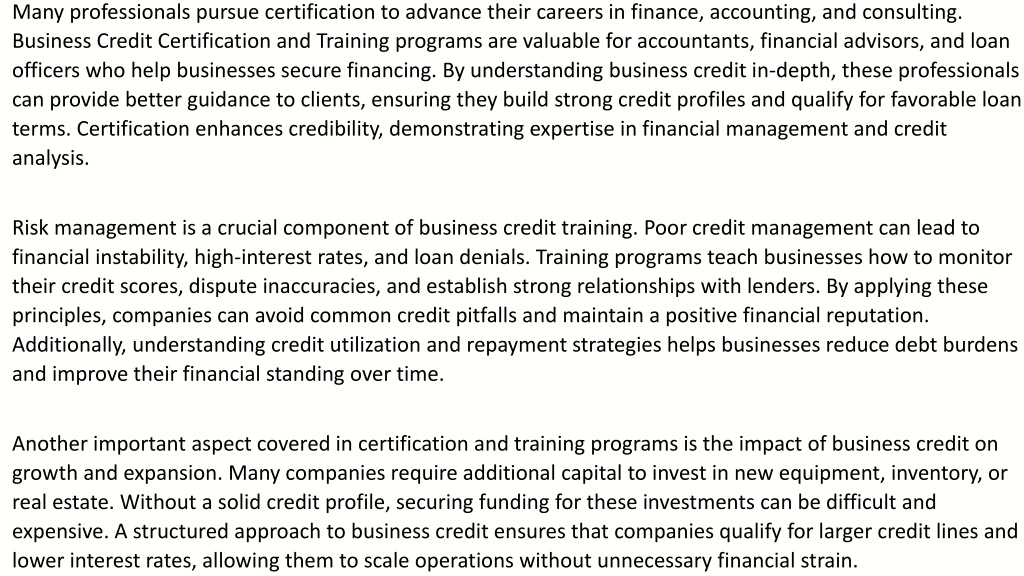 Many professionals pursue certification to advance their careers in finance, accounting, and consulting. Business Credit Certification and Training programs are valuable for accountants, financial advisors, and loan officers who help businesses secure financing. By understanding business credit in-depth, these professionals can provide better guidance to clients, ensuring they build strong credit profiles and qualify for favorable loan terms. Certification enhances credibility, demonstrating expertise in financial management and credit analysis.

Risk management is a crucial component of business credit training. Poor credit management can lead to financial instability, high-interest rates, and loan denials. Training programs teach businesses how to monitor their credit scores, dispute inaccuracies, and establish strong relationships with lenders. By applying these principles, companies can avoid common credit pitfalls and maintain a positive financial reputation. Additionally, understanding credit utilization and repayment strategies helps businesses reduce debt burdens and improve their financial standing over time.

Another important aspect covered in certification and training programs is the impact of business credit on growth and expansion. Many companies require additional capital to invest in new equipment, inventory, or real estate. Without a solid credit profile, securing funding for these investments can be difficult and expensive. A structured approach to business credit ensures that companies qualify for larger credit lines and lower interest rates, allowing them to scale operations without unnecessary financial strain.